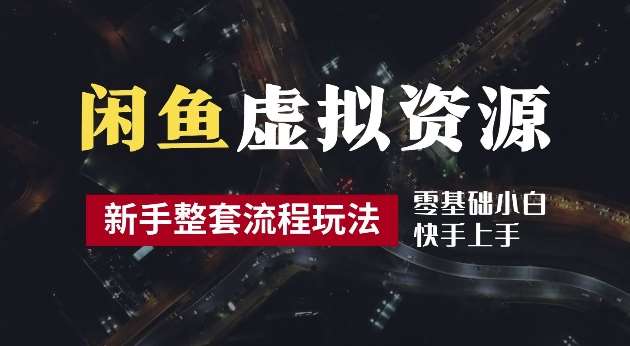 闲鱼虚拟资源

新手整套流程玩法

零基础小白
快手上手